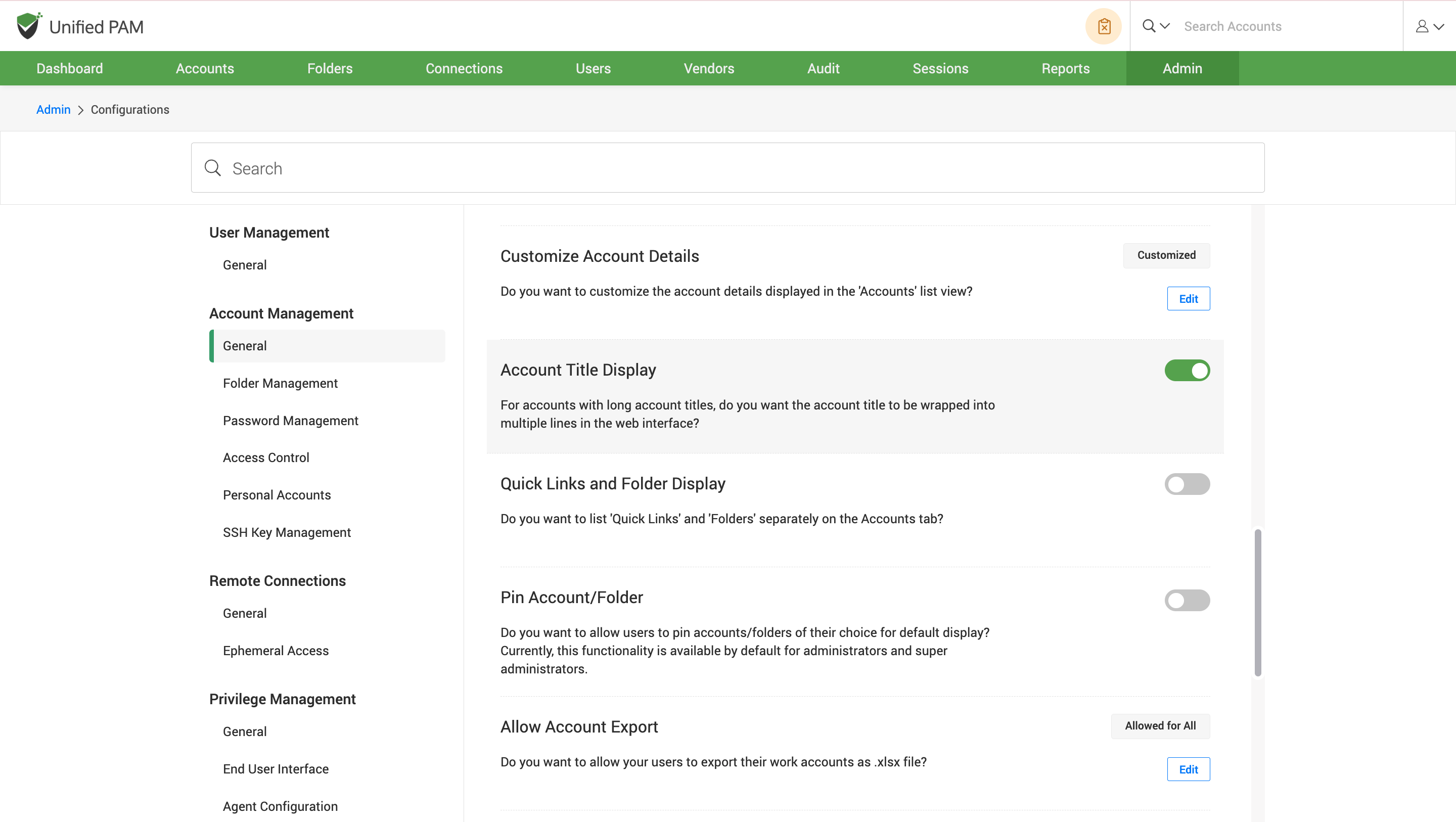 Unified PAM

Search Accounts

Dashboard Accounts Folders Connections Users Vendors Audit Sessions Reports Admin

Admin > Configurations

Search

User Management
General

Account Management
General
Folder Management
Password Management
Access Control
Personal Accounts
SSH Key Management

Remote Connections
General
Ephemeral Access

Privilege Management
General
End User Interface
Agent Configuration

Customize Account Details
Customized
Do you want to customize the account details displayed in the 'Accounts' list view?
Edit

Account Title Display
For accounts with long account titles, do you want the account title to be wrapped into multiple lines in the web interface?

Quick Links and Folder Display
Do you want to list 'Quick Links' and 'Folders' separately on the Accounts tab?

Pin Account/Folder
Do you want to allow users to pin accounts/folders of their choice for default display? Currently, this functionality is available by default for administrators and super administrators.

Allow Account Export
Allowed for All
Do you want to allow your users to export their work accounts as .xlsx file?
Edit